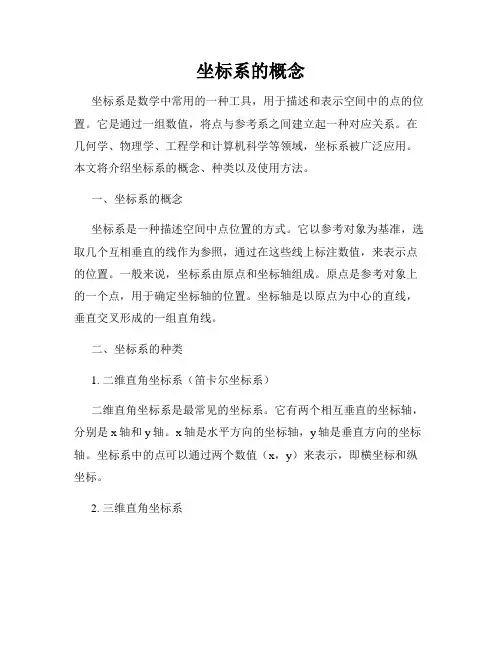 坐标系的概念

坐标系是数学中常用的一种工具，用于描述和表示空间中的点的位置。它是通过一组数值，将点与参考系之间建立起一种对应关系。在几何学、物理学、工程学和计算机科学等领域，坐标系被广泛应用。本文将介绍坐标系的概念、种类以及使用方法。

一、坐标系的概念

坐标系是一种描述空间中点位置的方式。它以参考对象为基准，选取几个互相垂直的线作为参照，通过在这些线上标注数值，来表示点的位置。一般来说，坐标系由原点和坐标轴组成。原点是参考对象上的一个点，用于确定坐标轴的位置。坐标轴是以原点为中心的直线，垂直交叉形成的一组直角线。

二、坐标系的种类

1. 二维直角坐标系（笛卡尔坐标系）

二维直角坐标系是最常见的坐标系。它有两个相互垂直的坐标轴，分别是 x 轴和 y 轴。x 轴是水平方向的坐标轴，y 轴是垂直方向的坐标轴。坐标系中的点可以通过两个数值（x，y）来表示，即横坐标和纵坐标。

2. 三维直角坐标系